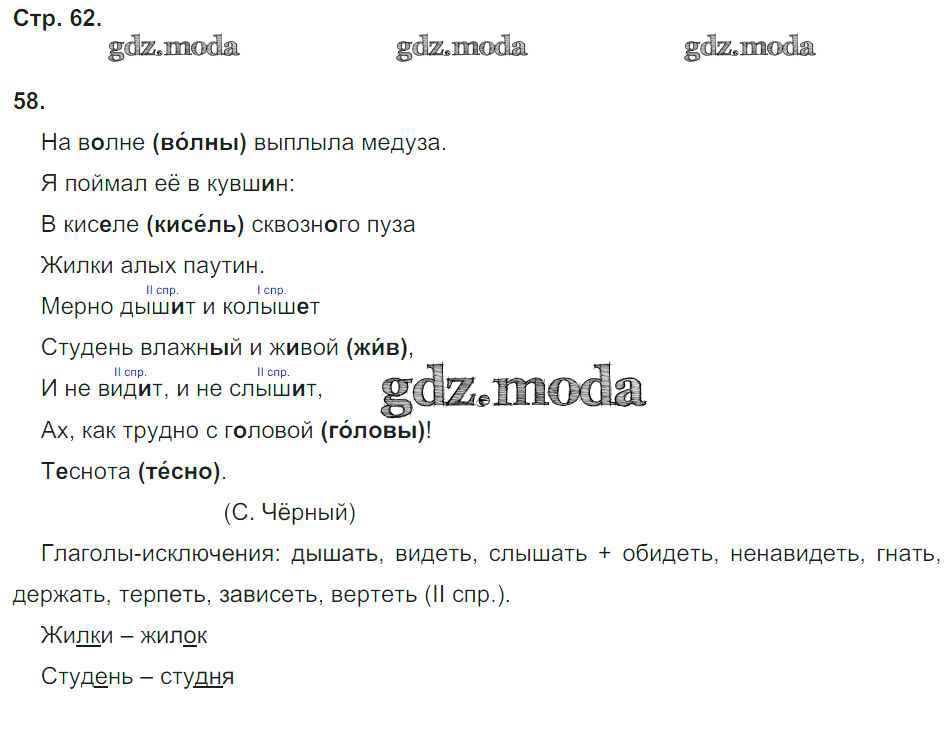 Стр. 62.

gdz.moda gdz.moda gdz.moda

58.

На волне (во́лны) выплыла медуза.

Я поймал её в кувшин:

В киселе (кисе́ль) сквозного пуза

Жилки алых паутин.

II спр. I спр.
Мерно дышит и колышет

Студень влажный и живой (жи́в),

II спр. II спр.
И не видит, и не слышит,

gdz.moda

Ах, как трудно с головой (го́ловы)!

Теснота (те́сно).

(С. Чёрный)

Глаголы-исключения: дышать, видеть, слышать + обидеть, ненавидеть, гнать, держать, терпеть, зависеть, вертеть (II спр.).

Жилки – жилок

Студень – студня